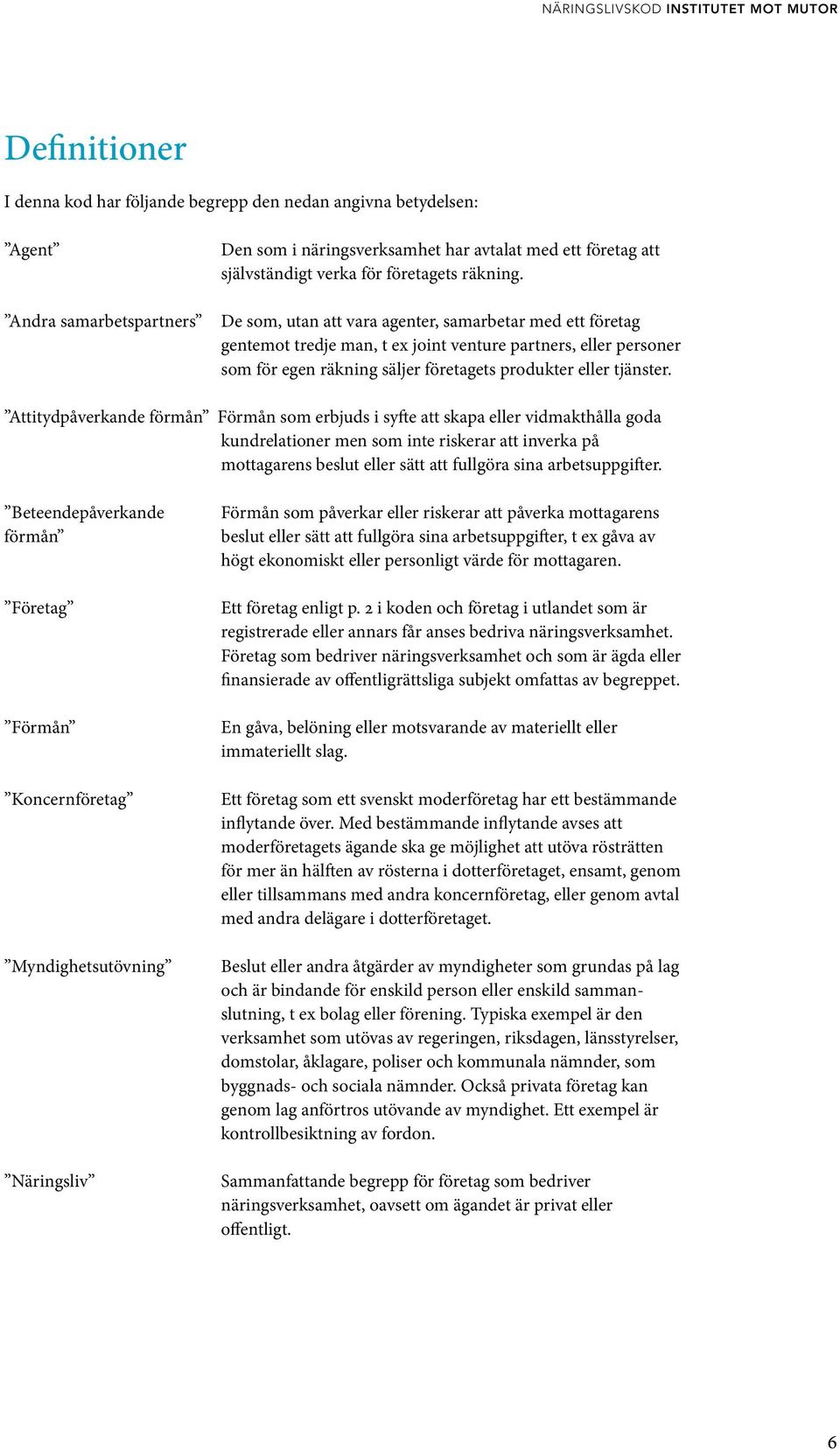 NÄRINGSLIVSKOD INSTITUTET MOT MUTOR

Definitioner

I denna kod har följande begrepp den nedan angivna betydelsen:

”Agent” Den som i näringsverksamhet har avtalat med ett företag att självständigt verka för företagets räkning.

”Andra samarbetspartners” De som, utan att vara agenter, samarbetar med ett företag gentemot tredje man, t ex joint venture partners, eller personer som för egen räkning säljer företagets produkter eller tjänster.

”Attitydpåverkande förmån” Förmån som erbjuds i syfte att skapa eller vidmakthålla goda kundrelationer men som inte riskerar att inverka på mottagarens beslut eller sätt att fullgöra sina arbetsuppgifter.

”Beteendepåverkande förmån” Förmån som påverkar eller riskerar att påverka mottagarens beslut eller sätt att fullgöra sina arbetsuppgifter, t ex gåva av högt ekonomiskt eller personligt värde för mottagaren.

”Företag” Ett företag enligt p. 2 i koden och företag i utlandet som är registrerade eller annars får anses bedriva näringsverksamhet. Företag som bedriver näringsverksamhet och som är ägda eller finansierade av offentligrättsliga subjekt omfattas av begreppet.

”Förmån” En gåva, belöning eller motsvarande av materiellt eller immateriellt slag.

”Koncernföretag” Ett företag som ett svenskt moderföretag har ett bestämmande inflytande över. Med bestämmande inflytande avses att moderföretagets ägande ska ge möjlighet att utöva rösträtten för mer än hälften av rösterna i dotterföretaget, ensamt, genom eller tillsammans med andra koncernföretag, eller genom avtal med andra delägare i dotterföretaget.

”Myndighetsutövning” Beslut eller andra åtgärder av myndigheter som grundas på lag och är bindande för enskild person eller enskild sammanslutning, t ex bolag eller förening. Typiska exempel är den verksamhet som utövas av regeringen, riksdagen, länsstyrelser, domstolar, åklagare, poliser och kommunala nämnder, som byggnads- och sociala nämnder. Också privata företag kan genom lag anförtros utövande av myndighet. Ett exempel är kontrollbesiktning av fordon.

”Näringsliv” Sammanfattande begrepp för företag som bedriver näringsverksamhet, oavsett om ägandet är privat eller offentligt.

6